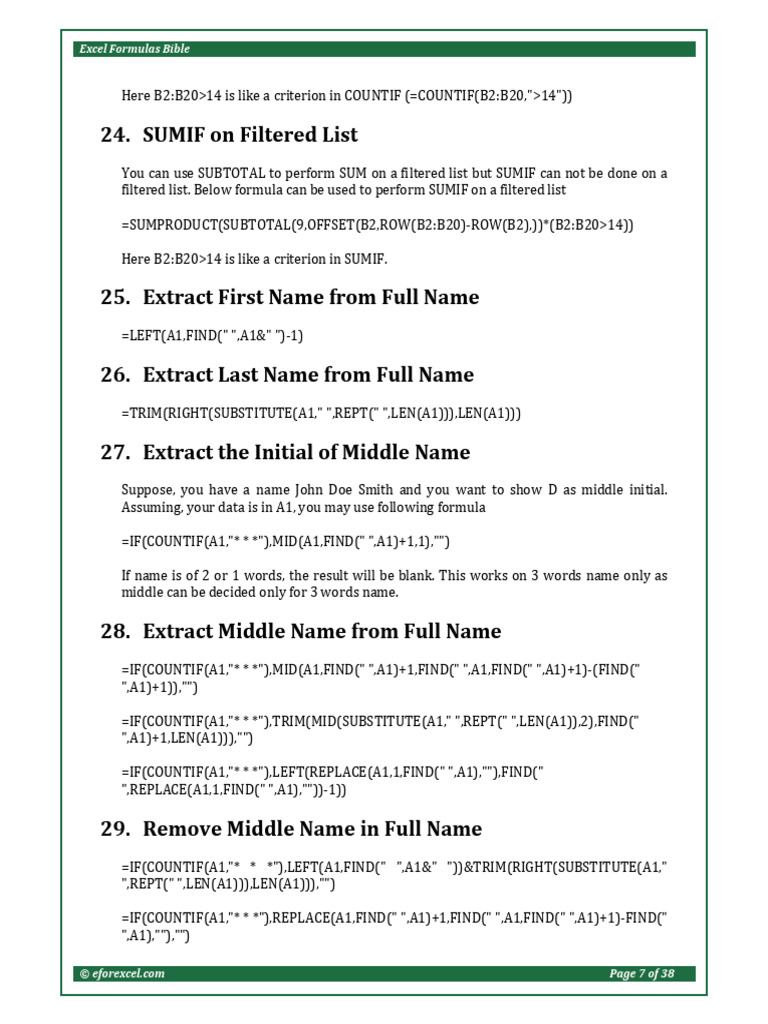 Excel Formulas Bible

Here B2:B20>14 is like a criterion in COUNTIF (=COUNTIF(B2:B20,">14"))

24. SUMIF on Filtered List

You can use SUBTOTAL to perform SUM on a filtered list but SUMIF can not be done on a filtered list. Below formula can be used to perform SUMIF on a filtered list

=SUMPRODUCT(SUBTOTAL(9,OFFSET(B2,ROW(B2:B20)-ROW(B2),))*(B2:B20>14))

Here B2:B20>14 is like a criterion in SUMIF.

25. Extract First Name from Full Name

=LEFT(A1,FIND(" ",A1&" ")-1)

26. Extract Last Name from Full Name

=TRIM(RIGHT(SUBSTITUTE(A1," ",REPT(" ",LEN(A1))),LEN(A1)))

27. Extract the Initial of Middle Name

Suppose, you have a name John Doe Smith and you want to show D as middle initial. Assuming, your data is in A1, you may use following formula

=IF(COUNTIF(A1,"* * *"),MID(A1,FIND(" ",A1)+1,1),"")

If name is of 2 or 1 words, the result will be blank. This works on 3 words name only as middle can be decided only for 3 words name.

28. Extract Middle Name from Full Name

=IF(COUNTIF(A1,"* * *"),MID(A1,FIND(" ",A1)+1,FIND(" ",A1,FIND(" ",A1)+1)-(FIND(" ",A1)+1)),"")

=IF(COUNTIF(A1,"* * *"),TRIM(MID(SUBSTITUTE(A1," ",REPT(" ",LEN(A1)),2),FIND(" ",A1)+1,LEN(A1))),"")

=IF(COUNTIF(A1,"* * *"),LEFT(REPLACE(A1,1,FIND(" ",A1),""),FIND(" ",REPLACE(A1,1,FIND(" ",A1),""))-1))

29. Remove Middle Name in Full Name

=IF(COUNTIF(A1,"* * *"),LEFT(A1,FIND(" ",A1&" "))&TRIM(RIGHT(SUBSTITUTE(A1," ",REPT(" ",LEN(A1))),LEN(A1))),"")

=IF(COUNTIF(A1,"* * *"),REPLACE(A1,FIND(" ",A1)+1,FIND(" ",A1,FIND(" ",A1)+1)-FIND(" ",A1),""),"")

© eforexcel.com Page 7 of 38